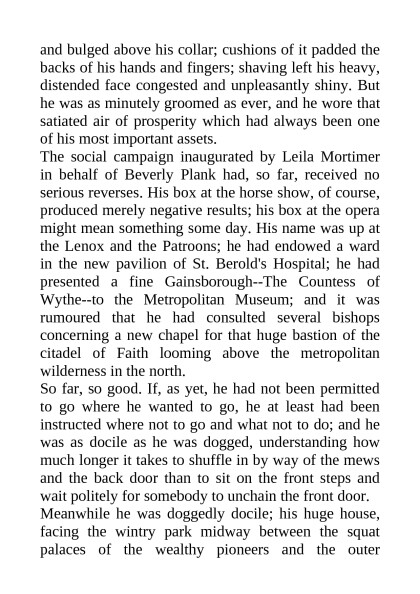 and bulged above his collar; cushions of it padded the backs of his hands and fingers; shaving left his heavy, distended face congested and unpleasantly shiny. But he was as minutely groomed as ever, and he wore that satiated air of prosperity which had always been one of his most important assets.
The social campaign inaugurated by Leila Mortimer in behalf of Beverly Plank had, so far, received no serious reverses. His box at the horse show, of course, produced merely negative results; his box at the opera might mean something some day. His name was up at the Lenox and the Patroons; he had endowed a ward in the new pavilion of St. Berold's Hospital; he had presented a fine Gainsborough--The Countess of Wythe--to the Metropolitan Museum; and it was rumoured that he had consulted several bishops concerning a new chapel for that huge bastion of the citadel of Faith looming above the metropolitan wilderness in the north.
So far, so good. If, as yet, he had not been permitted to go where he wanted to go, he at least had been instructed where not to go and what not to do; and he was as docile as he was dogged, understanding how much longer it takes to shuffle in by way of the mews and the back door than to sit on the front steps and wait politely for somebody to unchain the front door.
Meanwhile he was doggedly docile; his huge house, facing the wintry park midway between the squat palaces of the wealthy pioneers and the outer